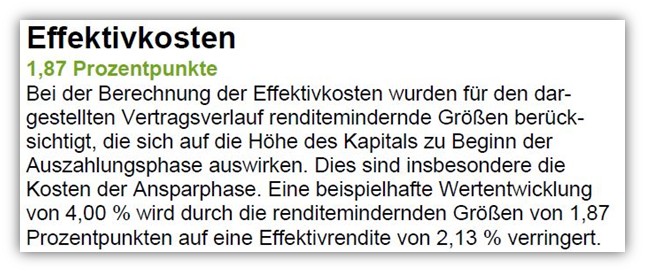 Effektivkosten

1,87 Prozentpunkte

Bei der Berechnung der Effektivkosten wurden für den dargestellten Vertragsverlauf renditemindernde Größen berücksichtigt, die sich auf die Höhe des Kapitals zu Beginn der Auszahlungsphase auswirken. Dies sind insbesondere die Kosten der Ansparphase. Eine beispielhafte Wertentwicklung von 4,00 % wird durch die renditemindernden Größen von 1,87 Prozentpunkten auf eine Effektivrendite von 2,13 % verringert.